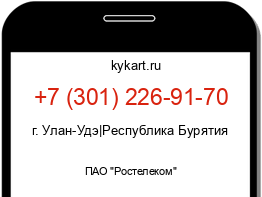 kykart.ru

+7 (301) 226-91-70

г. Улан-Удэ|Республика Бурятия

ПАО "Ростелеком"